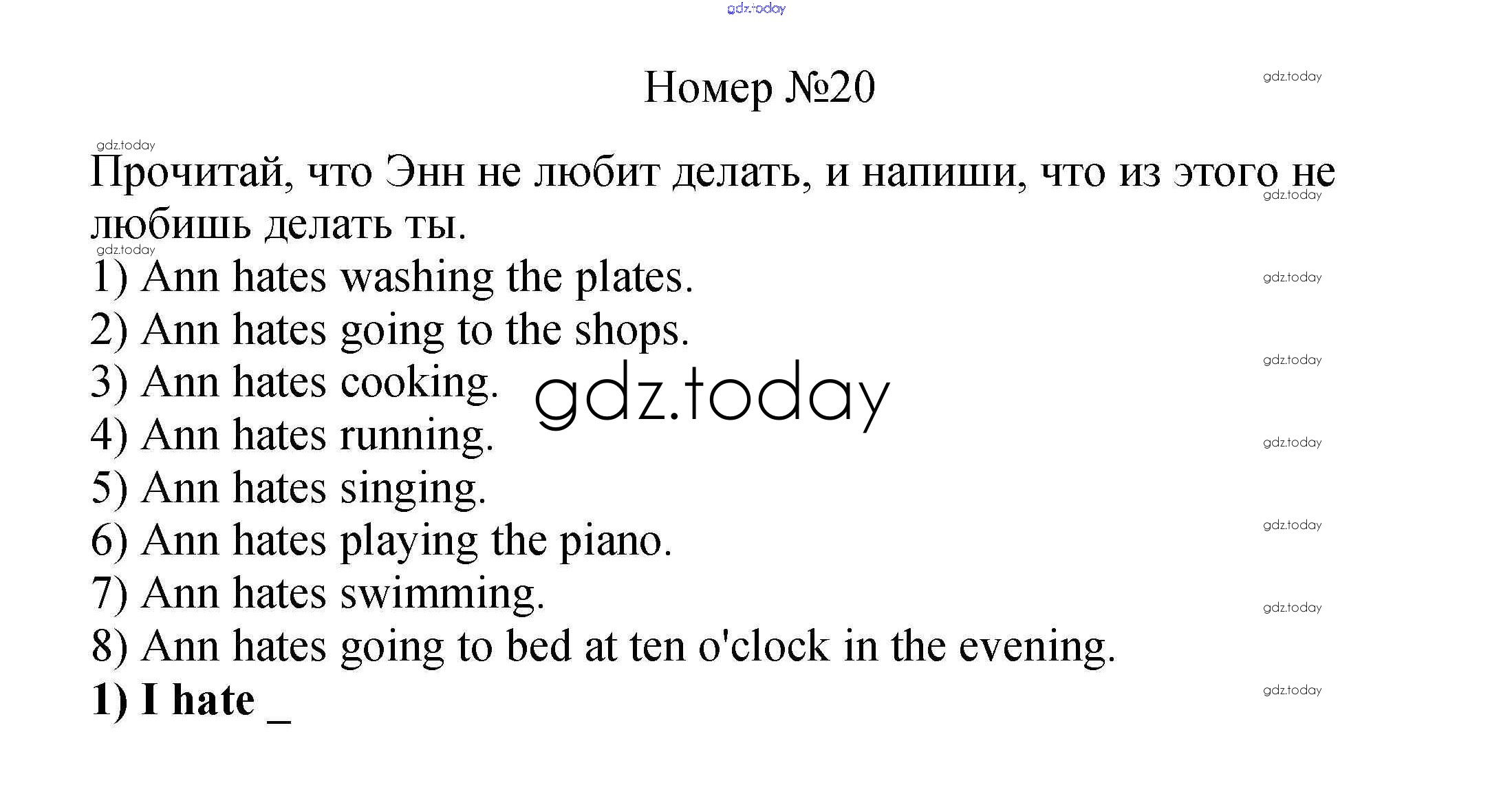 Номер №20

Прочитай, что Энн не любит делать, и напиши, что из этого не любишь делать ты.

1) Ann hates washing the plates.
2) Ann hates going to the shops.
3) Ann hates cooking.
4) Ann hates running.
5) Ann hates singing.
6) Ann hates playing the piano.
7) Ann hates swimming.
8) Ann hates going to bed at ten o'clock in the evening.

1) I hate ____

gdz.today